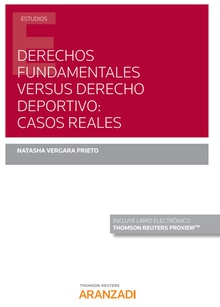 ESTUDIOS

DERECHOS FUNDAMENTALES VERSUS DERECHO DEPORTIVO: CASOS REALES

NATASHA VERGARA PRIETO

INCLUYE LIBRO ELECTRÓNICO
THOMSON REUTERS PROVIEW™

THOMSON REUTERS
ARANZADI